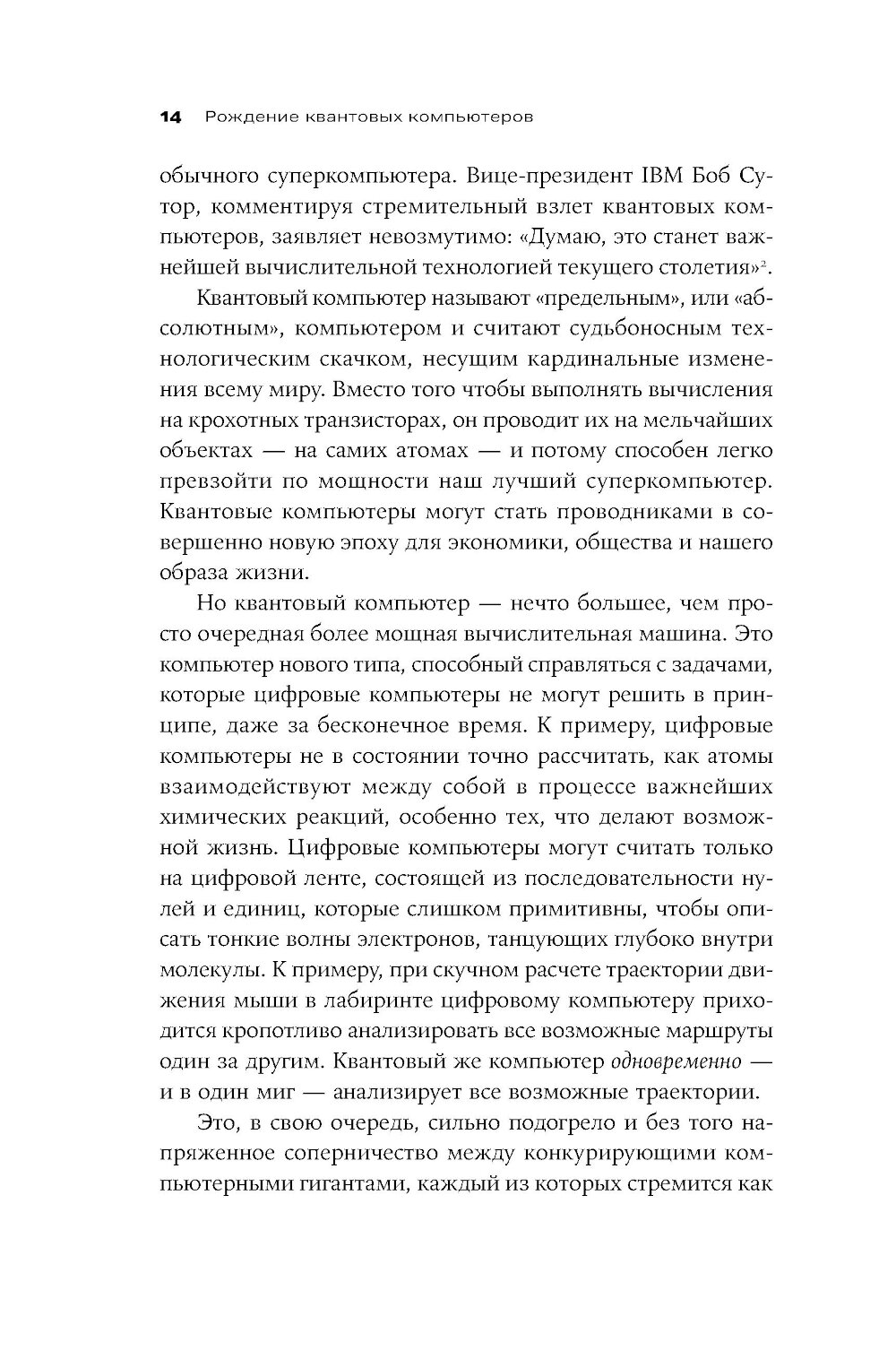 14 Рождение квантовых компьютеров

обычного суперкомпьютера. Вице-президент IBM Боб Сутор, комментируя стремительный взлет квантовых компьютеров, заявляет невозмутимо: «Думаю, это станет важнейшей вычислительной технологией текущего столетия»$^2$.

Квантовый компьютер называют «предельным», или «абсолютным», компьютером и считают судьбоносным технологическим скачком, несущим кардинальные изменения всему миру. Вместо того чтобы выполнять вычисления на крохотных транзисторах, он проводит их на мельчайших объектах — на самих атомах — и потому способен легко превзойти по мощности наш лучший суперкомпьютер. Квантовые компьютеры могут стать проводниками в совершенно новую эпоху для экономики, общества и нашего образа жизни.

Но квантовый компьютер — нечто большее, чем просто очередная более мощная вычислительная машина. Это компьютер нового типа, способный справляться с задачами, которые цифровые компьютеры не могут решить в принципе, даже за бесконечное время. К примеру, цифровые компьютеры не в состоянии точно рассчитать, как атомы взаимодействуют между собой в процессе важнейших химических реакций, особенно тех, что делают возможной жизнь. Цифровые компьютеры могут считать только на цифровой ленте, состоящей из последовательности нулей и единиц, которые слишком примитивны, чтобы описать тонкие волны электронов, танцующих глубоко внутри молекулы. К примеру, при скучном расчете траектории движения мыши в лабиринте цифровому компьютеру приходится кропотливо анализировать все возможные маршруты один за другим. Квантовый же компьютер одновременно — и в один миг — анализирует все возможные траектории.

Это, в свою очередь, сильно подогрело и без того напряженное соперничество между конкурирующими компьютерными гигантами, каждый из которых стремится как